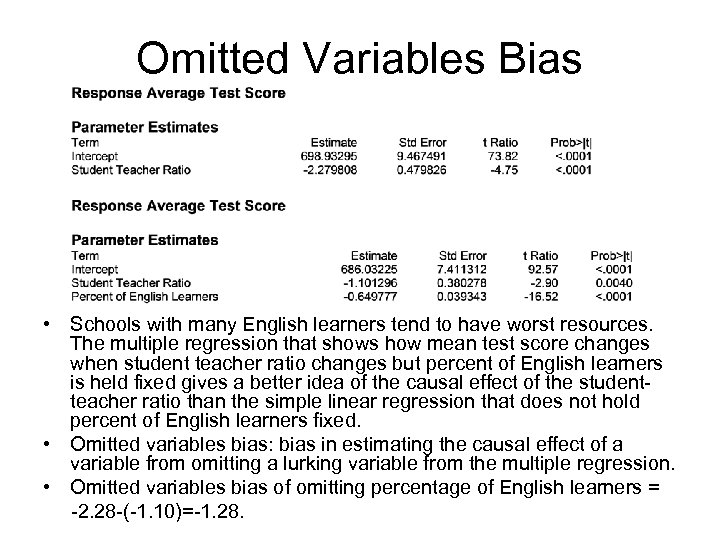 Omitted Variables Bias

Response Average Test Score

Parameter Estimates

| Term | Estimate | Std Error | t Ratio | Prob>\|t\| |
|---|---|---|---|---|
| Intercept | 698.93295 | 9.467491 | 73.82 | <.0001 |
| Student Teacher Ratio | -2.279808 | 0.479826 | -4.75 | <.0001 |

Response Average Test Score

Parameter Estimates

| Term | Estimate | Std Error | t Ratio | Prob>\|t\| |
|---|---|---|---|---|
| Intercept | 686.03225 | 7.411312 | 92.57 | <.0001 |
| Student Teacher Ratio | -1.101296 | 0.380278 | -2.90 | 0.0040 |
| Percent of English Learners | -0.649777 | 0.039343 | -16.52 | <.0001 |

• Schools with many English learners tend to have worst resources. The multiple regression that shows how mean test score changes when student teacher ratio changes but percent of English learners is held fixed gives a better idea of the causal effect of the student-teacher ratio than the simple linear regression that does not hold percent of English learners fixed.

• Omitted variables bias: bias in estimating the causal effect of a variable from omitting a lurking variable from the multiple regression.

• Omitted variables bias of omitting percentage of English learners = -2.28-(-1.10)=-1.28.